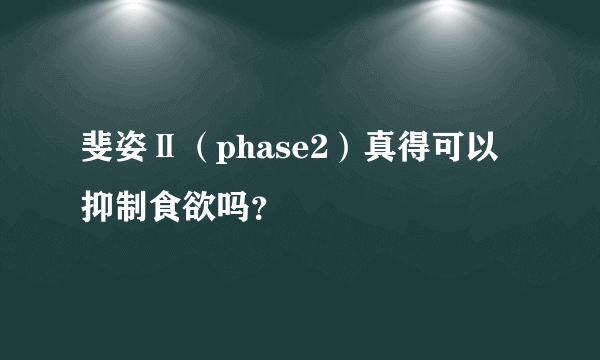 斐姿Ⅱ（phase2）真得可以抑制食欲吗？